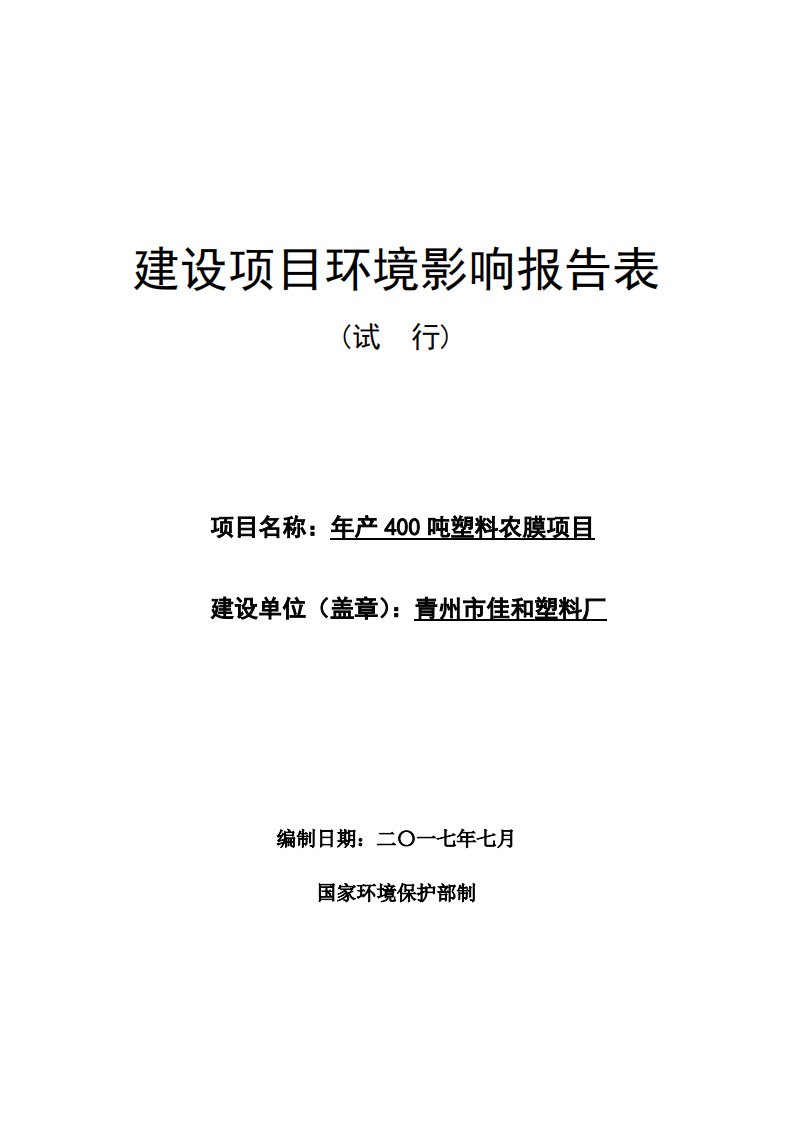 建设项目环境影响报告表

（试　行）

项目名称：年产 400 吨塑料农膜项目

建设单位（盖章）：青州市佳和塑料厂

编制日期：二〇一七年七月

国家环境保护部制